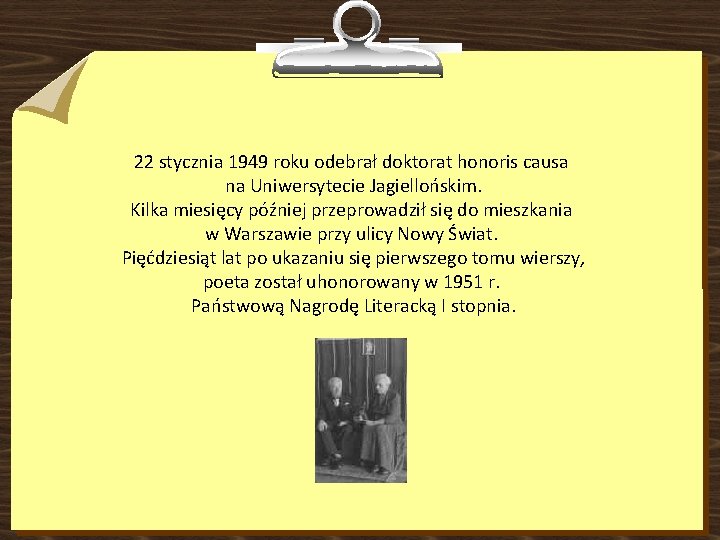 22 stycznia 1949 roku odebrał doktorat honoris causa na Uniwersytecie Jagiellońskim.
Kilka miesięcy później przeprowadził się do mieszkania w Warszawie przy ulicy Nowy Świat.
Pięćdziesiąt lat po ukazaniu się pierwszego tomu wierszy, poeta został uhonorowany w 1951 r. Państwową Nagrodę Literacką I stopnia.